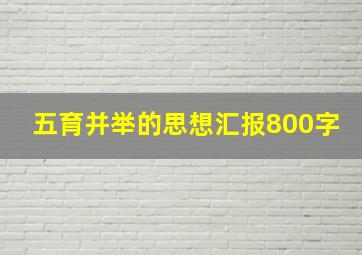 五育并举的思想汇报800字